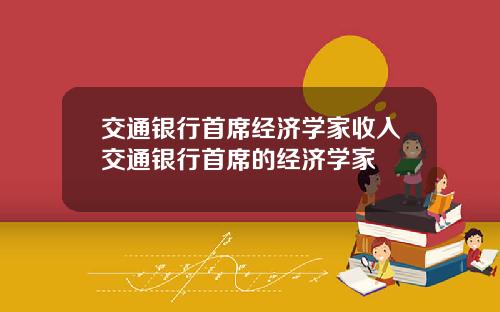 交通银行首席经济学家收入
交通银行首席的经济学家